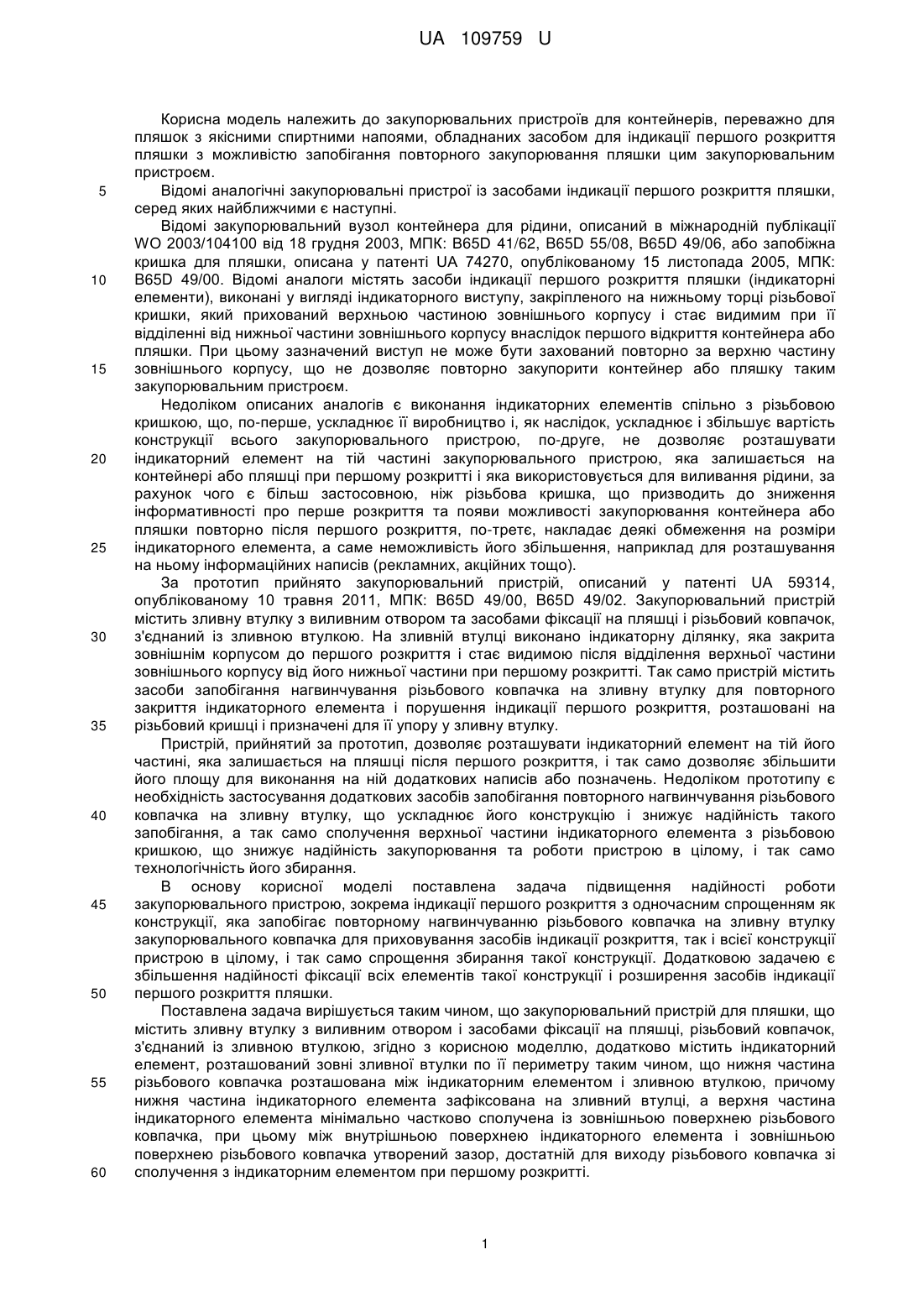 UA 109759 U

Корисна модель належить до закупорювальних пристроїв для контейнерів, переважно для пляшок з якісними спиртними напоями, обладнаних засобом для індикації першого розкриття пляшки з можливістю запобігання повторного закупорювання пляшки цим закупорювальним пристроєм.

5 Відомі аналогічні закупорювальні пристрої із засобами індикації першого розкриття пляшки, серед яких найближчими є наступні.

Відомі закупорювальний вузол контейнера для рідини, описаний в міжнародній публікації WO 2003/104100 від 18 грудня 2003, МПК: B65D 41/62, B65D 55/08, B65D 49/06, або запобіжна кришка для пляшки, описана у патенті UA 74270, опублікованому 15 листопада 2005, МПК:
10 B65D 49/00. Відомі аналоги містять засоби індикації першого розкриття пляшки (індикаторні елементи), виконані у вигляді індикаторного виступу, закріпленого на нижньому торці різьбової кришки, який прихований верхньою частиною зовнішнього корпусу і стає видимим при її відділенні від нижньої частини зовнішнього корпусу внаслідок першого відкриття контейнера або пляшки. При цьому зазначений виступ не може бути захований повторно за верхню частину
15 зовнішнього корпусу, що не дозволяє повторно закупорити контейнер або пляшку таким закупорювальним пристроєм.

Недоліком описаних аналогів є виконання індикаторних елементів спільно з різьбовою кришкою, що, по-перше, ускладнює її виробництво і, як наслідок, ускладнює і збільшує вартість конструкції всього закупорювального пристрою, по-друге, не дозволяє розташувати
20 індикаторний елемент на тій частині закупорювального пристрою, яка залишається на контейнері або пляшці при першому розкритті і яка використовується для виливання рідини, за рахунок чого є більш застосовною, ніж різьбова кришка, що призводить до зниження інформативності про перше розкриття та появи можливості закупорювання контейнера або пляшки повторно після першого розкриття, по-третє, накладає деякі обмеження на розміри
25 індикаторного елемента, а саме неможливість його збільшення, наприклад для розташування на ньому інформаційних написів (рекламних, акційних тощо).

За прототип прийнято закупорювальний пристрій, описаний у патенті UA 59314, опублікованому 10 травня 2011, МПК: B65D 49/00, B65D 49/02. Закупорювальний пристрій містить зливну втулку з виливним отвором та засобами фіксації на пляшці і різьбовий ковпачок,
30 з'єднаний із зливною втулкою. На зливній втулці виконано індикаторну ділянку, яка закрита зовнішнім корпусом до першого розкриття і стає видимою після відділення верхньої частини зовнішнього корпусу від його нижньої частини при першому розкритті. Так само пристрій містить засоби запобігання нагвинчування різьбового ковпачка на зливну втулку для повторного закриття індикаторного елемента і порушення індикації першого розкриття, розташовані на
35 різьбовий кришці і призначені для її упору у зливну втулку.

Пристрій, прийнятий за прототип, дозволяє розташувати індикаторний елемент на тій його частині, яка залишається на пляшці після першого розкриття, і так само дозволяє збільшити його площу для виконання на ній додаткових написів або позначень. Недоліком прототипу є необхідність застосування додаткових засобів запобігання повторного нагвинчування різьбового
40 ковпачка на зливну втулку, що ускладнює його конструкцію і знижує надійність такого запобігання, а так само сполучення верхньої частини індикаторного елемента з різьбовою кришкою, що знижує надійність закупорювання та роботи пристрою в цілому, і так само технологічність його збирання.

В основу корисної моделі поставлена задача підвищення надійності роботи
45 закупорювального пристрою, зокрема індикації першого розкриття з одночасним спрощенням як конструкції, яка запобігає повторному нагвинчуванню різьбового ковпачка на зливну втулку закупорювального ковпачка для приховування засобів індикації розкриття, так і всієї конструкції пристрою в цілому, і так само спрощення збирання такої конструкції. Додатковою задачею є збільшення надійності фіксації всіх елементів такої конструкції і розширення засобів індикації
50 першого розкриття пляшки.

Поставлена задача вирішується таким чином, що закупорювальний пристрій для пляшки, що містить зливну втулку з виливним отвором і засобами фіксації на пляшці, різьбовий ковпачок, з'єднаний із зливною втулкою, згідно з корисною моделлю, додатково містить індикаторний елемент, розташований зовні зливної втулки по її периметру таким чином, що нижня частина
55 різьбового ковпачка розташована між індикаторним елементом і зливною втулкою, причому нижня частина індикаторного елемента зафіксована на зливній втулці, а верхня частина індикаторного елемента мінімально частково сполучена із зовнішньою поверхнею різьбового ковпачка, при цьому між внутрішньою поверхнею індикаторного елемента і зовнішньою поверхнею різьбового ковпачка утворений зазор, достатній для виходу різьбового ковпачка зі
60 сполучення з індикаторним елементом при першому розкритті.

1